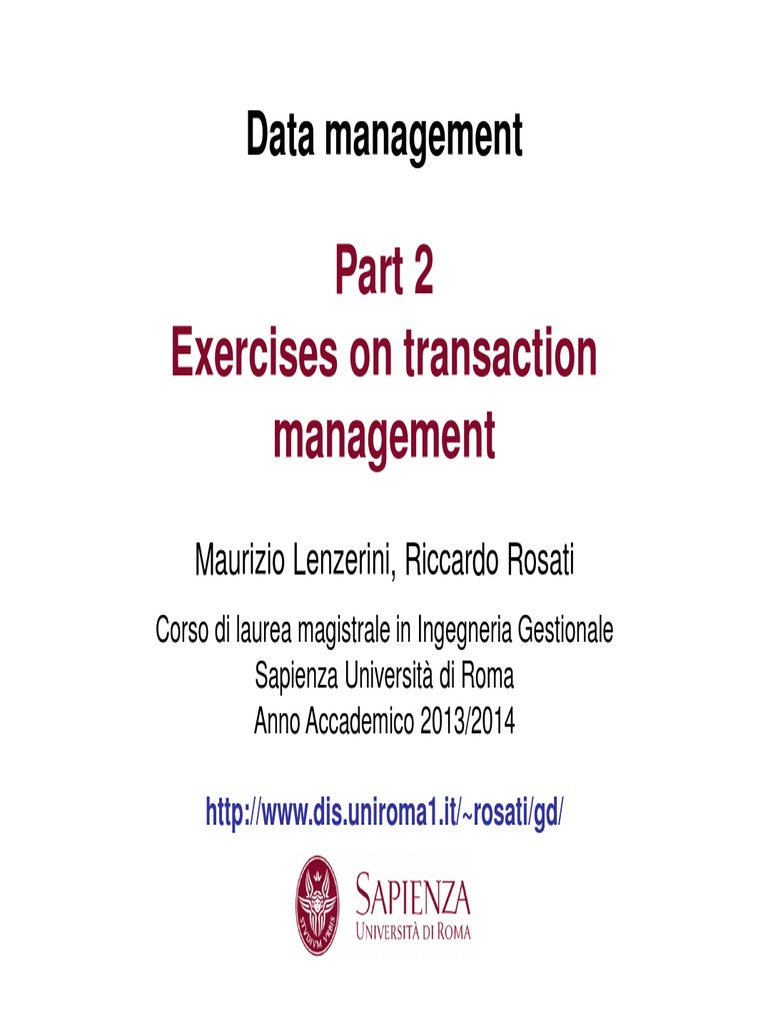 Data management

Part 2
Exercises on transaction management

Maurizio Lenzerini, Riccardo Rosati

Corso di laurea magistrale in Ingegneria Gestionale
Sapienza Università di Roma
Anno Accademico 2013/2014

http://www.dis.uniroma1.it/~rosati/gd/

STVDIVM VRBIS

SAPIENZA
UNIVERSITÀ DI ROMA